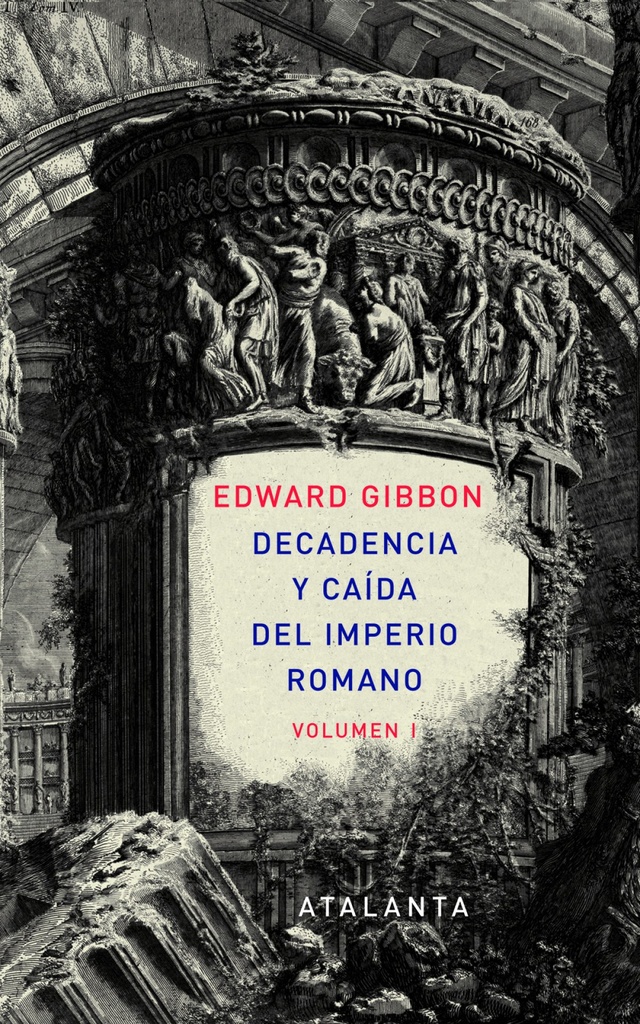 EDWARD GIBBON
DECADENCIA Y CAÍDA DEL IMPERIO ROMANO
VOLUMEN I
ATALANTA